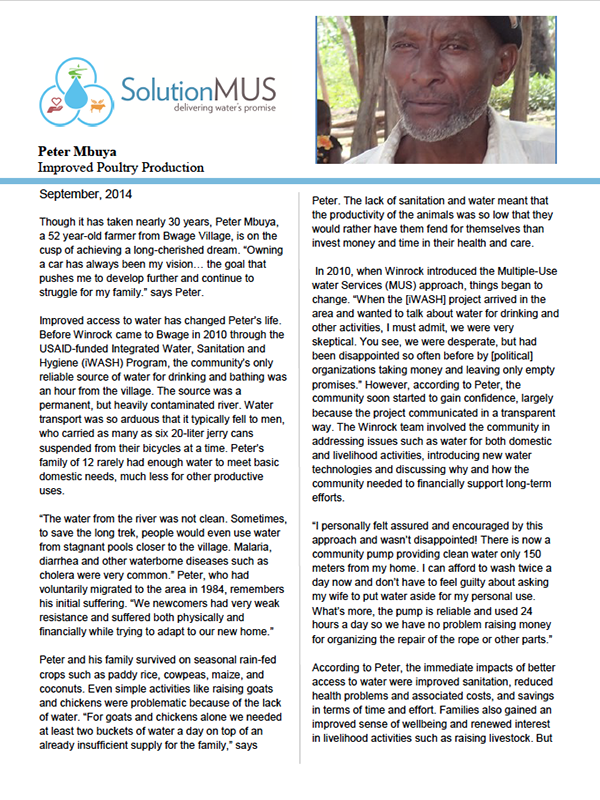 SolutionMUS
delivering water's promise

Peter Mbuya
Improved Poultry Production

September, 2014

Though it has taken nearly 30 years, Peter Mbuya, a 52 year-old farmer from Bwage Village, is on the cusp of achieving a long-cherished dream. "Owning a car has always been my vision… the goal that pushes me to develop further and continue to struggle for my family." says Peter.

Improved access to water has changed Peter's life. Before Winrock came to Bwage in 2010 through the USAID-funded Integrated Water, Sanitation and Hygiene (iWASH) Program, the community's only reliable source of water for drinking and bathing was an hour from the village. The source was a permanent, but heavily contaminated river. Water transport was so arduous that it typically fell to men, who carried as many as six 20-liter jerry cans suspended from their bicycles at a time. Peter's family of 12 rarely had enough water to meet basic domestic needs, much less for other productive uses.

"The water from the river was not clean. Sometimes, to save the long trek, people would even use water from stagnant pools closer to the village. Malaria, diarrhea and other waterborne diseases such as cholera were very common." Peter, who had voluntarily migrated to the area in 1984, remembers his initial suffering. "We newcomers had very weak resistance and suffered both physically and financially while trying to adapt to our new home."

Peter and his family survived on seasonal rain-fed crops such as paddy rice, cowpeas, maize, and coconuts. Even simple activities like raising goats and chickens were problematic because of the lack of water. "For goats and chickens alone we needed at least two buckets of water a day on top of an already insufficient supply for the family," says Peter. The lack of sanitation and water meant that the productivity of the animals was so low that they would rather have them fend for themselves than invest money and time in their health and care.

In 2010, when Winrock introduced the Multiple-Use water Services (MUS) approach, things began to change. "When the [iWASH] project arrived in the area and wanted to talk about water for drinking and other activities, I must admit, we were very skeptical. You see, we were desperate, but had been disappointed so often before by [political] organizations taking money and leaving only empty promises." However, according to Peter, the community soon started to gain confidence, largely because the project communicated in a transparent way. The Winrock team involved the community in addressing issues such as water for both domestic and livelihood activities, introducing new water technologies and discussing why and how the community needed to financially support long-term efforts.

"I personally felt assured and encouraged by this approach and wasn't disappointed! There is now a community pump providing clean water only 150 meters from my home. I can afford to wash twice a day now and don't have to feel guilty about asking my wife to put water aside for my personal use. What's more, the pump is reliable and used 24 hours a day so we have no problem raising money for organizing the repair of the rope or other parts."

According to Peter, the immediate impacts of better access to water were improved sanitation, reduced health problems and associated costs, and savings in terms of time and effort. Families also gained an improved sense of wellbeing and renewed interest in livelihood activities such as raising livestock. But